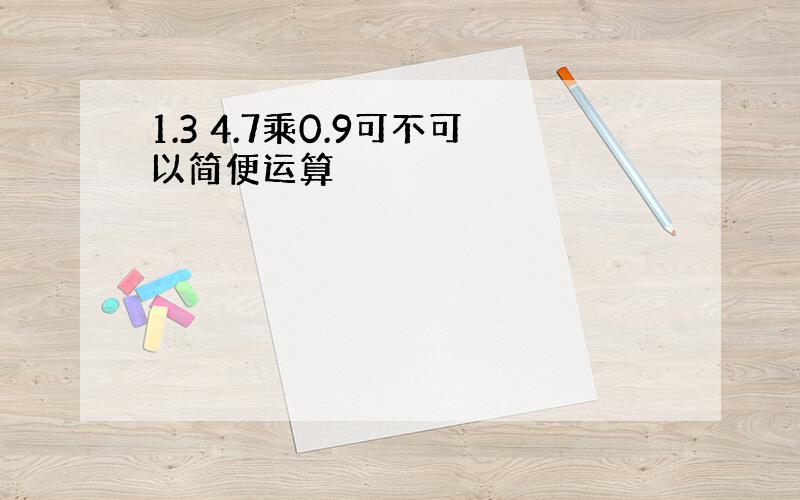 1.3 4.7乘0.9可不可以简便运算